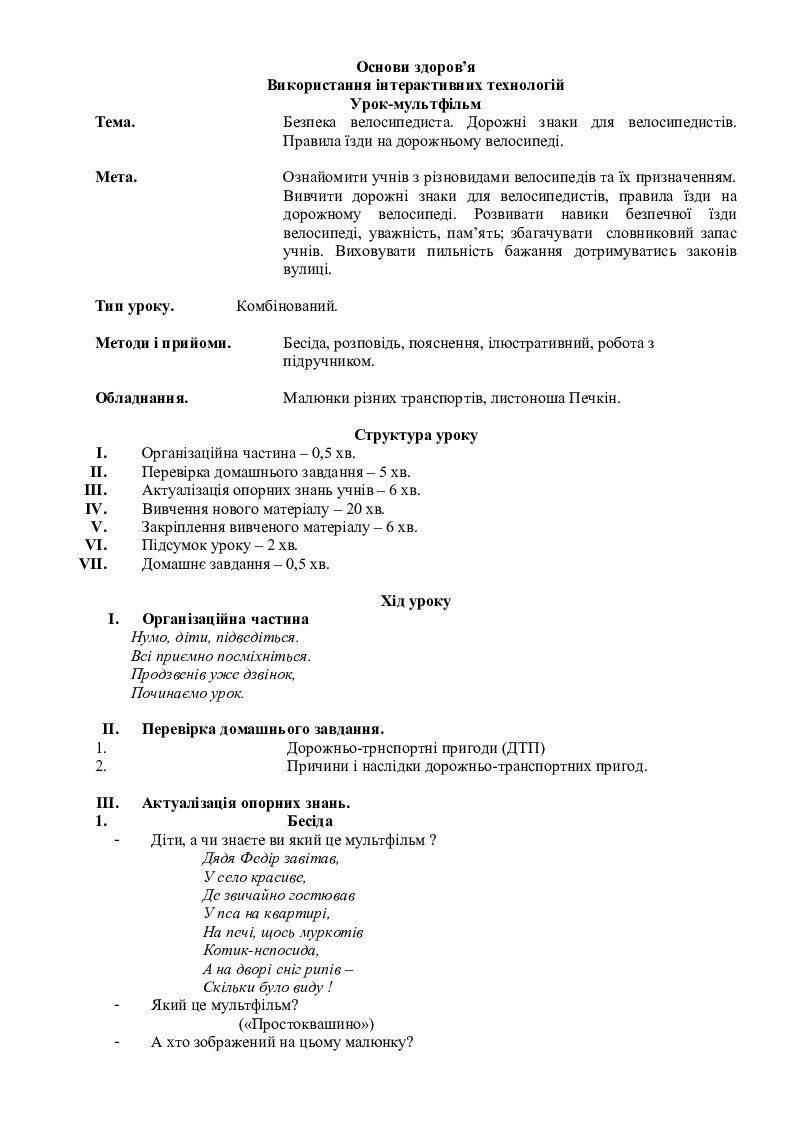 Основи здоров'я
Використання інтерактивних технологій
Урок-мультфільм

Тема. Безпека велосипедиста. Дорожні знаки для велосипедистів. Правила їзди на дорожньому велосипеді.

Мета. Ознайомити учнів з різновидами велосипедів та їх призначенням. Вивчити дорожні знаки для велосипедистів, правила їзди на дорожному велосипеді. Розвивати навики безпечної їзди велосипеді, уважність, пам'ять; збагачувати словниковий запас учнів. Виховувати пильність бажання дотримуватись законів вулиці.

Тип уроку. Комбінований.

Методи і прийоми. Бесіда, розповідь, пояснення, ілюстративний, робота з підручником.

Обладнання. Малюнки різних транспортів, листоноша Печкін.

Структура уроку
I. Організаційна частина – 0,5 хв.
II. Перевірка домашнього завдання – 5 хв.
III. Актуалізація опорних знань учнів – 6 хв.
IV. Вивчення нового матеріалу – 20 хв.
V. Закріплення вивченого матеріалу – 6 хв.
VI. Підсумок уроку – 2 хв.
VII. Домашнє завдання – 0,5 хв.

Хід уроку
I. Організаційна частина
Нумо, діти, підведіться.
Всі приємно посміхніться.
Продзвенів уже дзвінок,
Починаємо урок.

II. Перевірка домашнього завдання.
1. Дорожньо-трнспортні пригоди (ДТП)
2. Причини і наслідки дорожньо-транспортних пригод.

III. Актуалізація опорних знань.
1. Бесіда
- Діти, а чи знаєте ви який це мультфільм ?
Дядя Федір завітав,
У село красиве,
Де звичайно гостював
У пса на квартирі,
На печі, щось муркотів
Котик-непосида,
А на дворі сніг рипів –
Скільки було виду !
- Який це мультфільм?
(«Простоквашино»)
- А хто зображений на цьому малюнку?